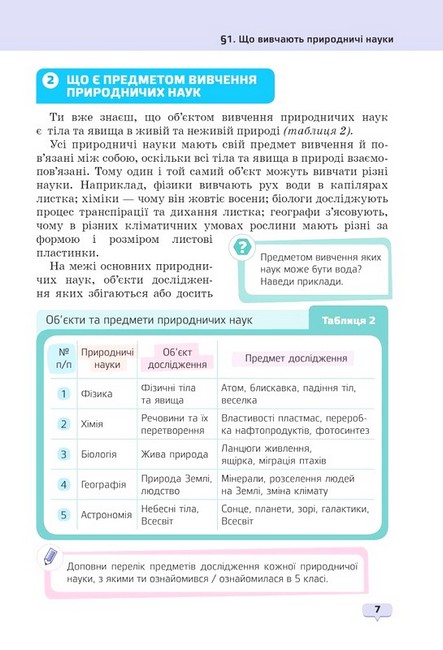 §1. Що вивчають природничі науки

2 ЩО Є ПРЕДМЕТОМ ВИВЧЕННЯ ПРИРОДНИЧИХ НАУК

Ти вже знаєш, що об'єктом вивчення природничих наук є тіла та явища в живій та неживій природі (таблиця 2).

Усі природничі науки мають свій предмет вивчення й пов'язані між собою, оскільки всі тіла та явища в природі взаємопов'язані. Тому один і той самий об'єкт можуть вивчати різні науки. Наприклад, фізики вивчають рух води в капілярах листка; хіміки — чому він жовтіє восени; біологи досліджують процес транспірації та дихання листка; географи з'ясовують, чому в різних кліматичних умовах рослини мають різні за формою і розміром листові пластинки.

На межі основних природничих наук, об'єкти дослідження яких збігаються або досить

Предметом вивчення яких наук може бути вода? Наведи приклади.

Об'єкти та предмети природничих наук

Таблиця 2

| № п/п | Природничі науки | Об'єкт дослідження | Предмет дослідження |
|---|---|---|---|
| 1 | Фізика | Фізичні тіла та явища | Атом, блискавка, падіння тіл, веселка |
| 2 | Хімія | Речовини та їх перетворення | Властивості пластмас, переробка нафтопродуктів, фотосинтез |
| 3 | Біологія | Жива природа | Ланцюги живлення, ящірка, міграція птахів |
| 4 | Географія | Природа Землі, людство | Мінерали, розселення людей на Землі, зміна клімату |
| 5 | Астрономія | Небесні тіла, Всесвіт | Сонце, планети, зорі, галактики, Всесвіт |

Доповни перелік предметів дослідження кожної природничої науки, з якими ти ознайомився / ознайомилася в 5 класі.

7